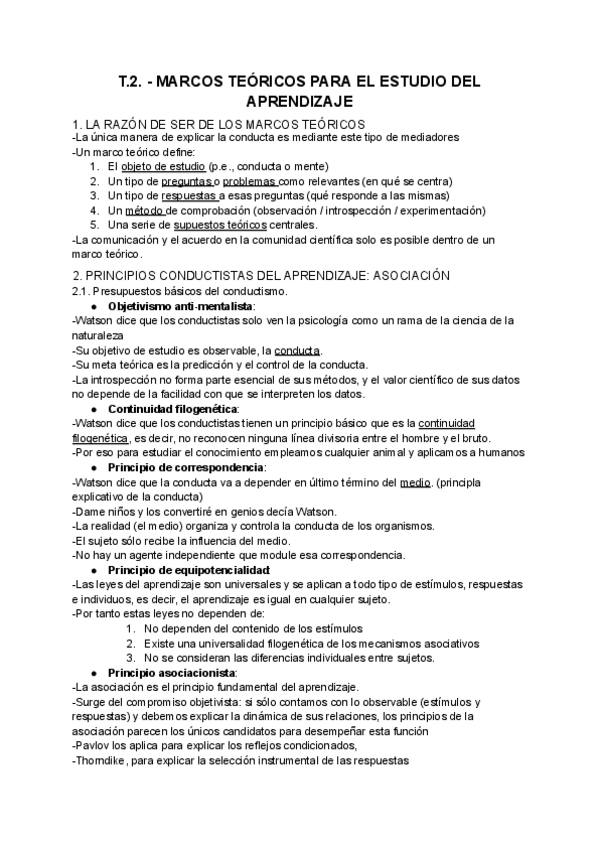 T.2. - MARCOS TEÓRICOS PARA EL ESTUDIO DEL APRENDIZAJE

1. LA RAZÓN DE SER DE LOS MARCOS TEÓRICOS
-La única manera de explicar la conducta es mediante este tipo de mediadores
-Un marco teórico define:
1. El objeto de estudio (p.e., conducta o mente)
2. Un tipo de preguntas o problemas como relevantes (en qué se centra)
3. Un tipo de respuestas a esas preguntas (qué responde a las mismas)
4. Un método de comprobación (observación / introspección / experimentación)
5. Una serie de supuestos teóricos centrales.
-La comunicación y el acuerdo en la comunidad científica solo es posible dentro de un marco teórico.

2. PRINCIPIOS CONDUCTISTAS DEL APRENDIZAJE: ASOCIACIÓN
2.1. Presupuestos básicos del conductismo.
● Objetivismo anti-mentalista:
-Watson dice que los conductistas solo ven la psicología como un rama de la ciencia de la naturaleza
-Su objetivo de estudio es observable, la conducta.
-Su meta teórica es la predicción y el control de la conducta.
-La introspección no forma parte esencial de sus métodos, y el valor científico de sus datos no depende de la facilidad con que se interpreten los datos.
● Continuidad filogenética:
-Watson dice que los conductistas tienen un principio básico que es la continuidad filogenética, es decir, no reconocen ninguna línea divisoria entre el hombre y el bruto.
-Por eso para estudiar el conocimiento empleamos cualquier animal y aplicamos a humanos
● Principio de correspondencia:
-Watson dice que la conducta va a depender en último término del medio. (principla explicativo de la conducta)
-Dame niños y los convertiré en genios decía Watson.
-La realidad (el medio) organiza y controla la conducta de los organismos.
-El sujeto sólo recibe la influencia del medio.
-No hay un agente independiente que module esa correspondencia.
● Principio de equipotencialidad:
-Las leyes del aprendizaje son universales y se aplican a todo tipo de estímulos, respuestas e individuos, es decir, el aprendizaje es igual en cualquier sujeto.
-Por tanto estas leyes no dependen de:
1. No dependen del contenido de los estímulos
2. Existe una universalidad filogenética de los mecanismos asociativos
3. No se consideran las diferencias individuales entre sujetos.
● Principio asociacionista:
-La asociación es el principio fundamental del aprendizaje.
-Surge del compromiso objetivista: si sólo contamos con lo observable (estímulos y respuestas) y debemos explicar la dinámica de sus relaciones, los principios de la asociación parecen los únicos candidatos para desempeñar esta función
-Pavlov los aplica para explicar los reflejos condicionados,
-Thorndike, para explicar la selección instrumental de las respuestas